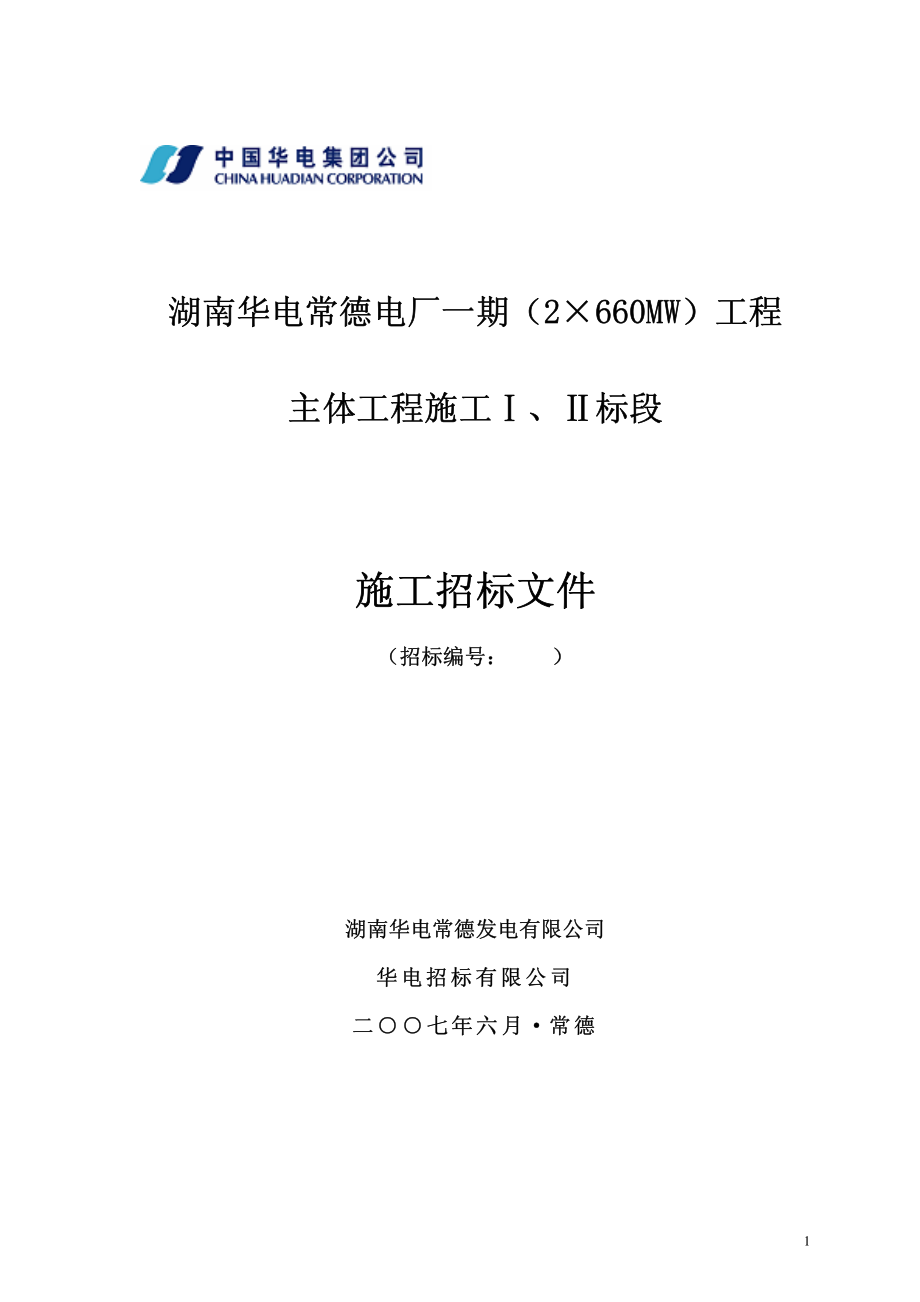 中国华电集团公司
CHINA HUADIAN CORPORATION

湖南华电常德电厂一期（2×660MW）工程

主体工程施工Ⅰ、Ⅱ标段

施工招标文件

（招标编号：　　　）

湖南华电常德发电有限公司

华电招标有限公司

二〇〇七年六月·常德

1